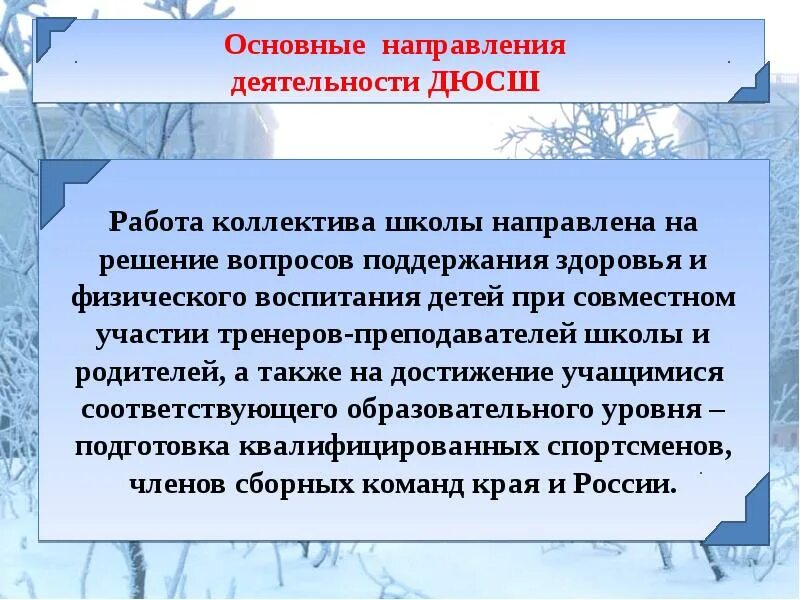 Основные направления деятельности ДЮСШ

Работа коллектива школы направлена на решение вопросов поддержания здоровья и физического воспитания детей при совместном участии тренеров-преподавателей школы и родителей, а также на достижение учащимися соответствующего образовательного уровня – подготовка квалифицированных спортсменов, членов сборных команд края и России.